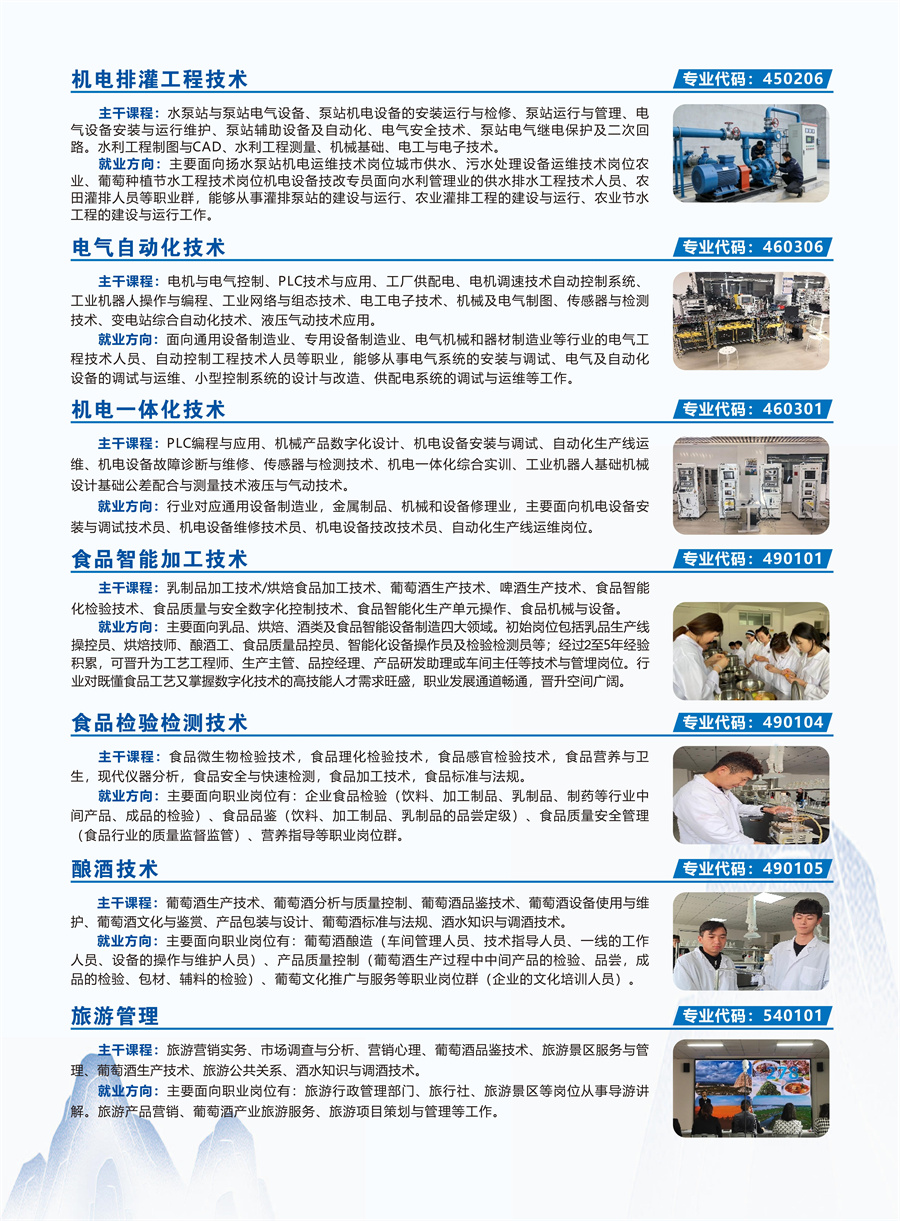 机电排灌工程技术

专业代码：450206

主干课程：水泵站与泵站电气设备、泵站机电设备的安装运行与检修、泵站运行与管理、电气设备安装与运行维护、泵站辅助设备及自动化、电气安全技术、泵站电气继电保护及二次回路。水利工程制图与CAD、水利工程测量、机械基础、电工与电子技术。

就业方向：主要面向扬水泵站机电运维技术岗位城市供水、污水处理设备运维技术岗位农业、葡萄种植节水工程技术岗位机电设备技改专员面向水利管理业的供水排水工程技术人员、农田灌排人员等职业群，能够从事灌排泵站的建设与运行、农业灌排工程的建设与运行、农业节水工程的建设与运行工作。

电气自动化技术

专业代码：460306

主干课程：电机与电气控制、PLC技术与应用、工厂供配电、电机调速技术自动控制系统、工业机器人操作与编程、工业网络与组态技术、电工电子技术、机械及电气制图、传感器与检测技术、变电站综合自动化技术、液压气动技术应用。

就业方向：面向通用设备制造业、专用设备制造业、电气机械和器材制造业等行业的电气工程技术人员、自动控制工程技术人员等职业，能够从事电气系统的安装与调试、电气及自动化设备的调试与运维、小型控制系统的设计与改造、供配电系统的调试与运维等工作。

机电一体化技术

专业代码：460301

主干课程：PLC编程与应用、机械产品数字化设计、机电设备安装与调试、自动化生产线运维、机电设备故障诊断与维修、传感器与检测技术、机电一体化综合实训、工业机器人基础机械设计基础公差配合与测量技术液压与气动技术。

就业方向：行业对应通用设备制造业，金属制品、机械和设备修理业，主要面向机电设备安装与调试技术员、机电设备维修技术员、机电设备技改技术员、自动化生产线运维岗位。

食品智能加工技术

专业代码：490101

主干课程：乳制品加工技术/烘焙食品加工技术、葡萄酒生产技术、啤酒生产技术、食品智能化检验技术、食品质量与安全数字化控制技术、食品智能化生产单元操作、食品机械与设备。

就业方向：主要面向乳品、烘焙、酒类及食品智能设备制造四大领域。初始岗位包括乳品生产线操控员、烘焙技师、酿酒工、食品质量品控员、智能化设备操作员及检验检测员等；经过2至5年经验积累，可晋升为工艺工程师、生产主管、品控经理、产品研发助理或车间主任等技术与管理岗位。行业对既懂食品工艺又掌握数字化技术的高技能人才需求旺盛，职业发展通道畅通，晋升空间广阔。

食品检验检测技术

专业代码：490104

主干课程：食品微生物检验技术，食品理化检验技术，食品感官检验技术，食品营养与卫生，现代仪器分析，食品安全与快速检测，食品加工技术，食品标准与法规。

就业方向：主要面向职业岗位有：企业食品检验（饮料、加工制品、乳制品、制药等行业中间产品、成品的检验）、食品品鉴（饮料、加工制品、乳制品的品尝定级）、食品质量安全管理（食品行业的质量监督监管）、营养指导等职业岗位群。

酿酒技术

专业代码：490105

主干课程：葡萄酒生产技术、葡萄酒分析与质量控制、葡萄酒品鉴技术、葡萄酒设备使用与维护、葡萄酒文化与鉴赏、产品包装与设计、葡萄酒标准与法规、酒水知识与调酒技术。

就业方向：主要面向职业岗位有：葡萄酒酿造（车间管理人员、技术指导人员、一线的工作人员、设备的操作与维护人员）、产品质量控制（葡萄酒生产过程中中间产品的检验、品尝，成品的检验、包材、辅料的检验）、葡萄文化推广与服务等职业岗位群（企业的文化培训人员）。

旅游管理

专业代码：540101

主干课程：旅游营销实务、市场调查与分析、营销心理、葡萄酒品鉴技术、旅游景区服务与管理、葡萄酒生产技术、旅游公共关系、酒水知识与调酒技术。

就业方向：主要面向职业岗位有：旅游行政管理部门、旅行社、旅游景区等岗位从事导游讲解。旅游产品营销、葡萄酒产业旅游服务、旅游项目策划与管理等工作。